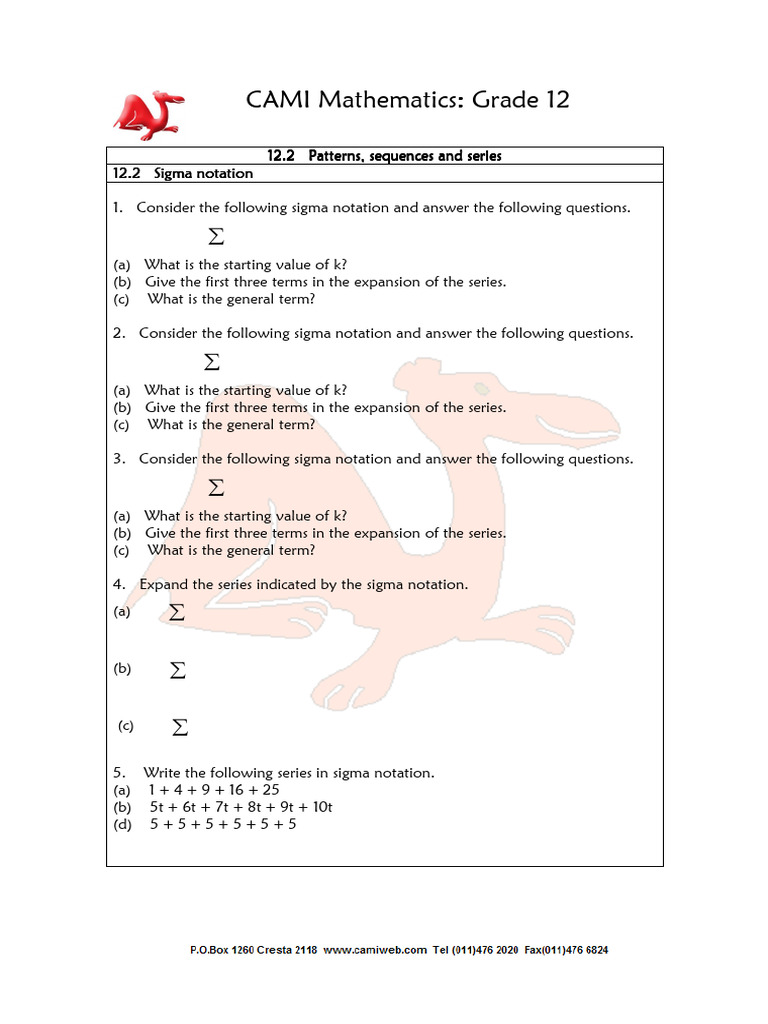 CAMI Mathematics: Grade 12

12.2 Patterns, sequences and series

12.2 Sigma notation

1. Consider the following sigma notation and answer the following questions.

$\sum$

(a) What is the starting value of k?
(b) Give the first three terms in the expansion of the series.
(c) What is the general term?

2. Consider the following sigma notation and answer the following questions.

$\sum$

(a) What is the starting value of k?
(b) Give the first three terms in the expansion of the series.
(c) What is the general term?

3. Consider the following sigma notation and answer the following questions.

$\sum$

(a) What is the starting value of k?
(b) Give the first three terms in the expansion of the series.
(c) What is the general term?

4. Expand the series indicated by the sigma notation.

(a) $\sum$

(b) $\sum$

(c) $\sum$

5. Write the following series in sigma notation.
(a) 1 + 4 + 9 + 16 + 25
(b) 5t + 6t + 7t + 8t + 9t + 10t
(d) 5 + 5 + 5 + 5 + 5 + 5

P.O.Box 1260 Cresta 2118 www.camiweb.com Tel (011)476 2020 Fax(011)476 6824